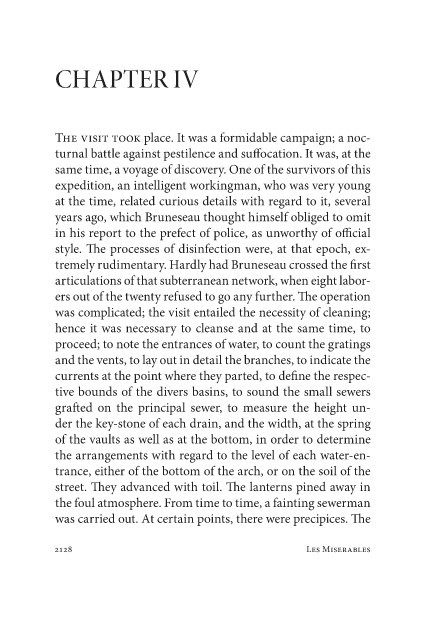 CHAPTER IV

THE VISIT TOOK place. It was a formidable campaign; a nocturnal battle against pestilence and suffocation. It was, at the same time, a voyage of discovery. One of the survivors of this expedition, an intelligent workingman, who was very young at the time, related curious details with regard to it, several years ago, which Bruneseau thought himself obliged to omit in his report to the prefect of police, as unworthy of official style. The processes of disinfection were, at that epoch, extremely rudimentary. Hardly had Bruneseau crossed the first articulations of that subterranean network, when eight laborers out of the twenty refused to go any further. The operation was complicated; the visit entailed the necessity of cleaning; hence it was necessary to cleanse and at the same time, to proceed; to note the entrances of water, to count the gratings and the vents, to lay out in detail the branches, to indicate the currents at the point where they parted, to define the respective bounds of the divers basins, to sound the small sewers grafted on the principal sewer, to measure the height under the key-stone of each drain, and the width, at the spring of the vaults as well as at the bottom, in order to determine the arrangements with regard to the level of each water-entrance, either of the bottom of the arch, or on the soil of the street. They advanced with toil. The lanterns pined away in the foul atmosphere. From time to time, a fainting sewerman was carried out. At certain points, there were precipices. The

2128 LES MISERABLES